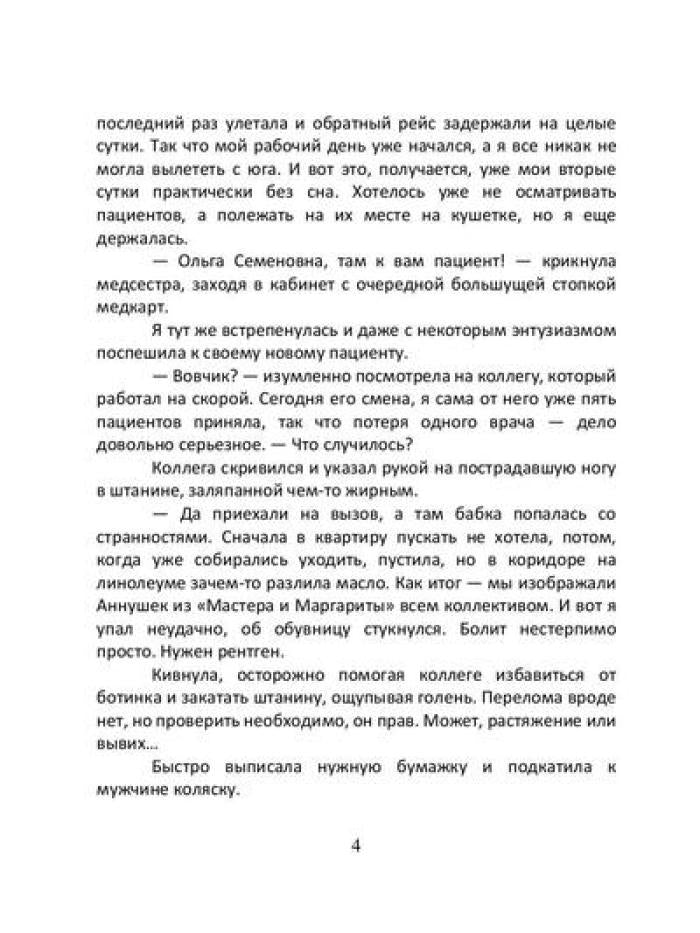 последний раз улетала и обратный рейс задержали на целые сутки. Так что мой рабочий день уже начался, а я все никак не могла вылететь с юга. И вот это, получается, уже мои вторые сутки практически без сна. Хотелось уже не осматривать пациентов, а полежать на их месте на кушетке, но я еще держалась.

— Ольга Семеновна, там к вам пациент! — крикнула медсестра, заходя в кабинет с очередной большущей стопкой медкарт.

Я тут же встрепенулась и даже с некоторым энтузиазмом поспешила к своему новому пациенту.

— Вовчик? — изумленно посмотрела на коллегу, который работал на скорой. Сегодня его смена, я сама от него уже пять пациентов приняла, так что потеря одного врача — дело довольно серьезное. — Что случилось?

Коллега скривился и указал рукой на пострадавшую ногу в штанине, заляпанной чем-то жирным.

— Да приехали на вызов, а там бабка попалась со странностями. Сначала в квартиру пускать не хотела, потом, когда уже собирались уходить, пустила, но в коридоре на линолеуме зачем-то разлила масло. Как итог — мы изображали Аннушек из «Мастера и Маргариты» всем коллективом. И вот я упал неудачно, об обувницу стукнулся. Болит нестерпимо просто. Нужен рентген.

Кивнула, осторожно помогая коллеге избавиться от ботинка и закатать штанину, ощупывая голень. Перелома вроде нет, но проверить необходимо, он прав. Может, растяжение или вывих…

Быстро выписала нужную бумажку и подкатила к мужчине коляску.

4